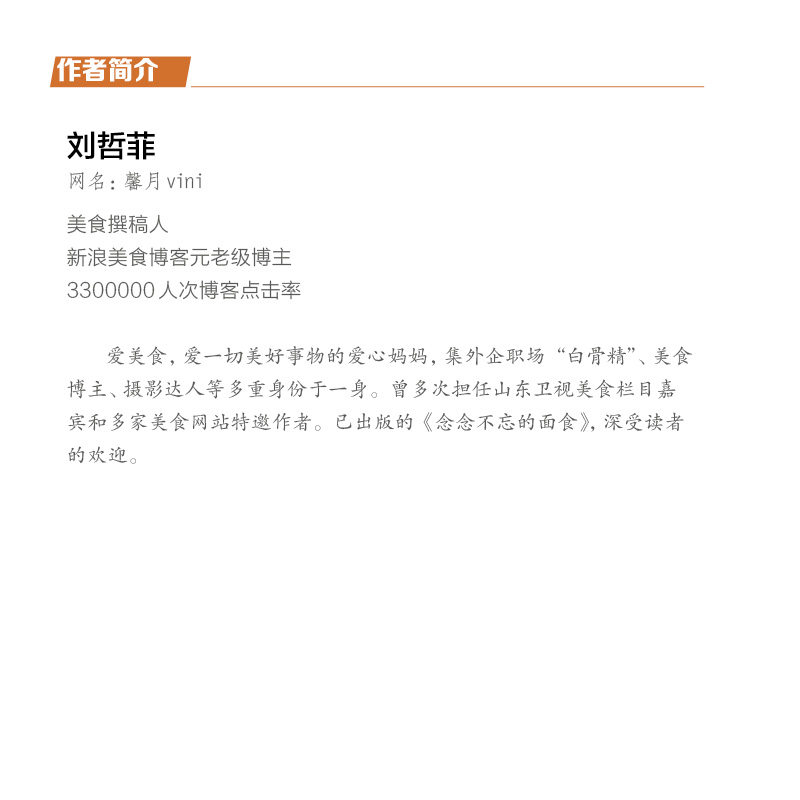 作者简介

刘哲菲
网名：馨月vini

美食撰稿人
新浪美食博客元老级博主
3300000人次博客点击率

爱美食，爱一切美好事物的爱心妈妈，集外企职场“白骨精”、美食博主、摄影达人等多重身份于一身。曾多次担任山东卫视美食栏目嘉宾和多家美食网站特邀作者。已出版的《念念不忘的面食》，深受读者的欢迎。